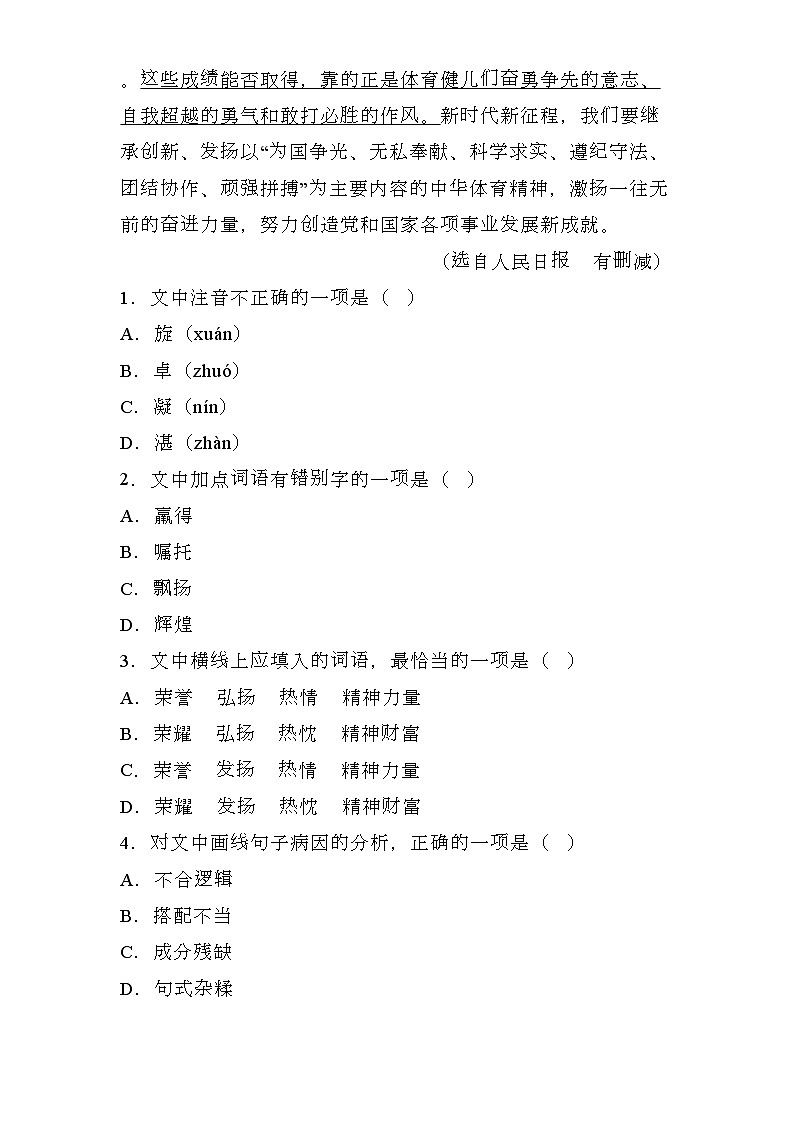 。这些成绩能否取得，靠的正是体育健儿们奋勇争先的意志、自我超越的勇气和敢打必胜的作风。新时代新征程，我们要继承创新、发扬以“为国争光、无私奉献、科学求实、遵纪守法、团结协作、顽强拼搏”为主要内容的中华体育精神，激扬一往无前的奋进力量，努力创造党和国家各项事业发展新成就。

（选自人民日报　有删减）

1．文中注音不正确的一项是（　）

A．旋（xuán）

B．卓（zhuó）

C．凝（nín）

D．湛（zhàn）

2．文中加点词语有错别字的一项是（　）

A．赢得

B．嘱托

C．飘扬

D．辉煌

3．文中横线上应填入的词语，最恰当的一项是（　）

A．荣誉　弘扬　热情　精神力量

B．荣耀　弘扬　热忱　精神财富

C．荣誉　发扬　热情　精神力量

D．荣耀　发扬　热忱　精神财富

4．对文中画线句子病因的分析，正确的一项是（　）

A．不合逻辑

B．搭配不当

C．成分残缺

D．句式杂糅